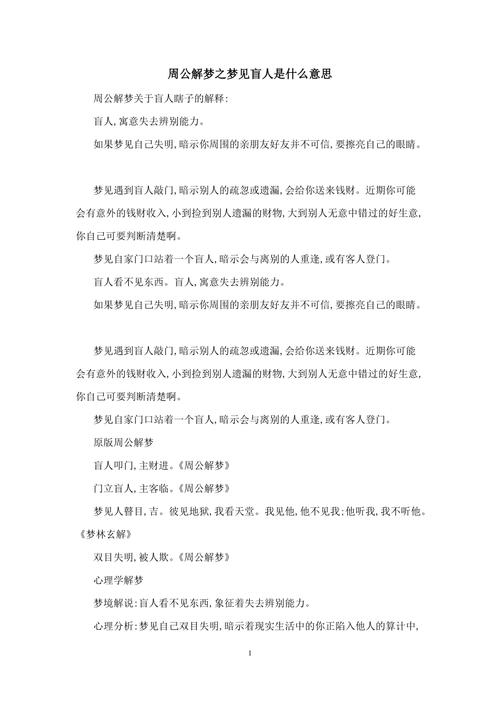 周公解梦之梦见盲人是什么意思

周公解梦关于盲人瞎子的解释:

盲人,寓意失去辨别能力。

如果梦见自己失明,暗示你周围的亲朋友好友并不可信,要擦亮自己的眼睛。

梦见遇到盲人敲门,暗示别人的疏忽或遗漏,会给你送来钱财。近期你可能会有意外的钱财收入,小到捡到别人遗漏的财物,大到别人无意中错过的好生意,你自己可要判断清楚啊。

梦见自家门口站着一个盲人,暗示会与离别的人重逢,或有客人登门。

盲人看不见东西。盲人,寓意失去辨别能力。

如果梦见自己失明,暗示你周围的亲朋友好友并不可信,要擦亮自己的眼睛。

梦见遇到盲人敲门,暗示别人的疏忽或遗漏,会给你送来钱财。近期你可能会有意外的钱财收入,小到捡到别人遗漏的财物,大到别人无意中错过的好生意,你自己可要判断清楚啊。

梦见自家门口站着一个盲人,暗示会与离别的人重逢,或有客人登门。

原版周公解梦

盲人叩门,主财进。《周公解梦》

门立盲人,主客临。《周公解梦》

梦见人瞽目,吉。彼见地狱,我看天堂。我见他,他不见我;他听我,我不听他。《梦林玄解》

双目失明,被人欺。《周公解梦》

心理学解梦

梦境解说:盲人看不见东西,象征着失去辨别能力。

心理分析:梦见自己双目失明,暗示着现实生活中的你正陷入他人的算计中,

1